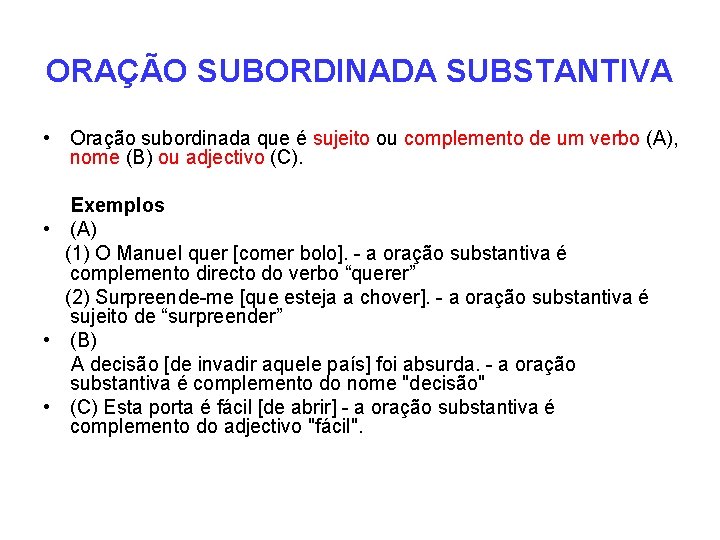 ORAÇÃO SUBORDINADA SUBSTANTIVA

• Oração subordinada que é sujeito ou complemento de um verbo (A), nome (B) ou adjectivo (C).

Exemplos

• (A)

(1) O Manuel quer [comer bolo]. - a oração substantiva é complemento directo do verbo "querer"

(2) Surpreende-me [que esteja a chover]. - a oração substantiva é sujeito de "surpreender"

• (B)

A decisão [de invadir aquele país] foi absurda. - a oração substantiva é complemento do nome "decisão"

• (C) Esta porta é fácil [de abrir] - a oração substantiva é complemento do adjectivo "fácil".